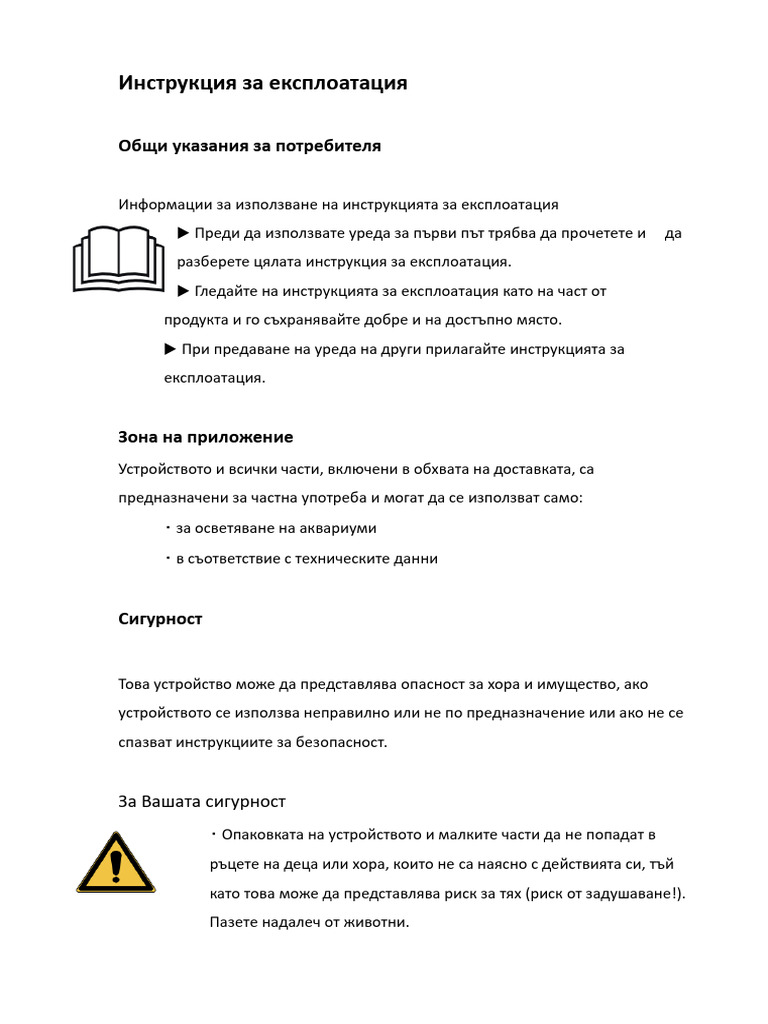 Инструкция за експлоатация

Общи указания за потребителя

Информации за използване на инструкцията за експлоатация

► Преди да използвате уреда за първи път трябва да прочетете и да разберете цялата инструкция за експлоатация.

► Гледайте на инструкцията за експлоатация като на част от продукта и го съхранявайте добре и на достъпно място.

► При предаване на уреда на други прилагайте инструкцията за експлоатация.

Зона на приложение

Устройството и всички части, включени в обхвата на доставката, са предназначени за частна употреба и могат да се използват само:

・за осветяване на аквариуми

・в съответствие с техническите данни

Сигурност

Това устройство може да представлява опасност за хора и имущество, ако устройството се използва неправилно или не по предназначение или ако не се спазват инструкциите за безопасност.

За Вашата сигурност

・Опаковката на устройството и малките части да не попадат в ръцете на деца или хора, които не са наясно с действията си, тъй като това може да представлява риск за тях (риск от задушаване!). Пазете надалеч от животни.